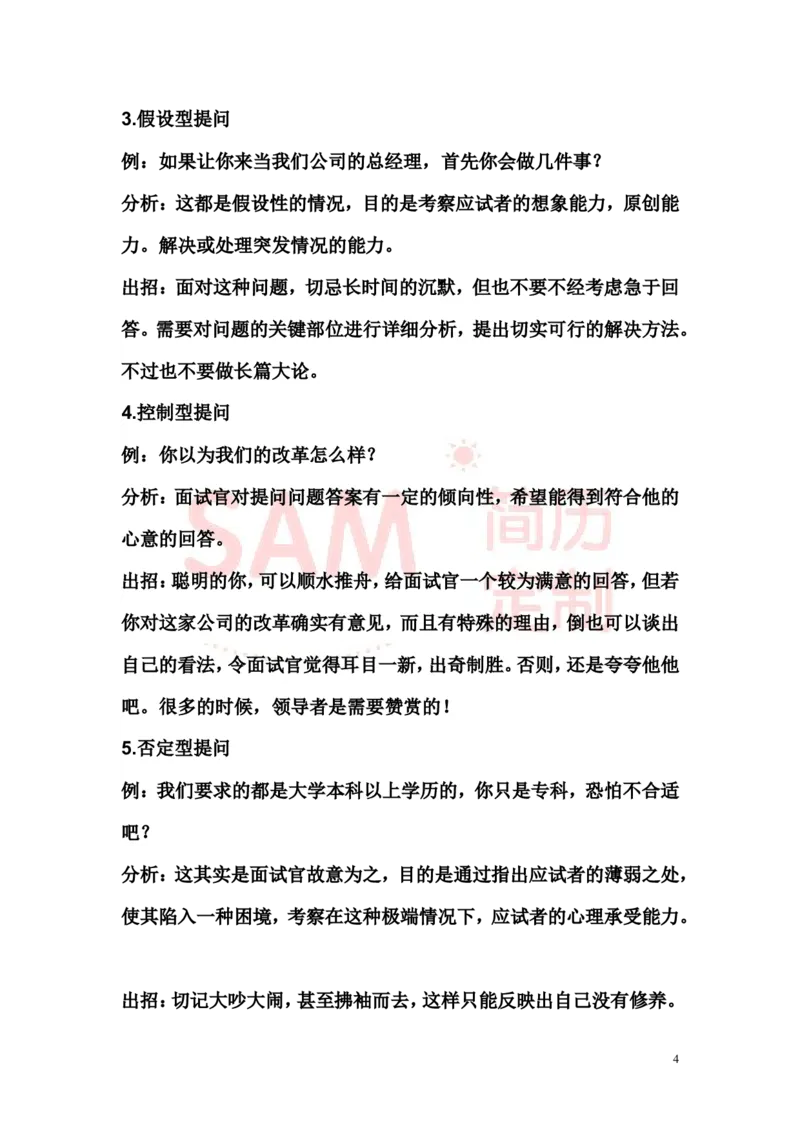 3.假设型提问

例：如果让你来当我们公司的总经理，首先你会做几件事？

分析：这都是假设性的情况，目的是考察应试者的想象能力，原创能力。解决或处理突发情况的能力。

出招：面对这种问题，切忌长时间的沉默，但也不要不经考虑急于回答。需要对问题的关键部位进行详细分析，提出切实可行的解决方法。不过也不要做长篇大论。

4.控制型提问

例：你以为我们的改革怎么样？

分析：面试官对提问问题答案有一定的倾向性，希望能得到符合他的心意的回答。

出招：聪明的你，可以顺水推舟，给面试官一个较为满意的回答，但若你对这家公司的改革确实有意见，而且有特殊的理由，倒也可以谈出自己的看法，令面试官觉得耳目一新，出奇制胜。否则，还是夸夸他他吧。很多的时候，领导者是需要赞赏的！

5.否定型提问

例：我们要求的都是大学本科以上学历的，你只是专科，恐怕不合适吧？

分析：这其实是面试官故意为之，目的是通过指出应试者的薄弱之处，使其陷入一种困境，考察在这种极端情况下，应试者的心理承受能力。

出招：切记大吵大闹，甚至拂袖而去，这样只能反映出自己没有修养。

SAM 简历定制

4